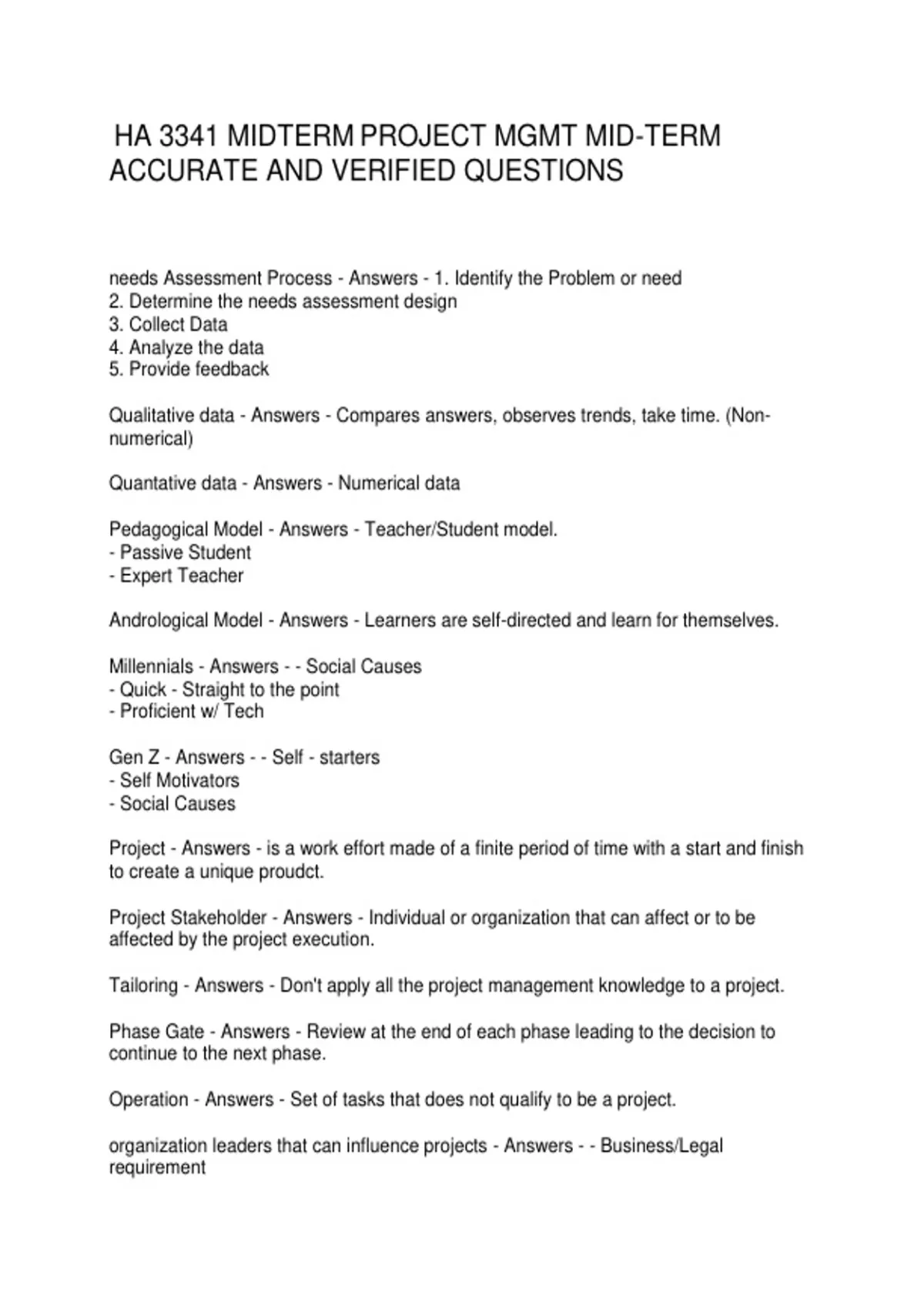 HA 3341 MIDTERM PROJECT MGMT MID-TERM ACCURATE AND VERIFIED QUESTIONS

needs Assessment Process - Answers - 1. Identify the Problem or need
2. Determine the needs assessment design
3. Collect Data
4. Analyze the data
5. Provide feedback

Qualitative data - Answers - Compares answers, observes trends, take time. (Non-numerical)

Quantative data - Answers - Numerical data

Pedagogical Model - Answers - Teacher/Student model.
- Passive Student
- Expert Teacher

Andrological Model - Answers - Learners are self-directed and learn for themselves.

Millennials - Answers - - Social Causes
- Quick - Straight to the point
- Proficient w/ Tech

Gen Z - Answers - - Self - starters
- Self Motivators
- Social Causes

Project - Answers - is a work effort made of a finite period of time with a start and finish to create a unique proudct.

Project Stakeholder - Answers - Individual or organization that can affect or to be affected by the project execution.

Tailoring - Answers - Don't apply all the project management knowledge to a project.

Phase Gate - Answers - Review at the end of each phase leading to the decision to continue to the next phase.

Operation - Answers - Set of tasks that does not qualify to be a project.

organization leaders that can influence projects - Answers - - Business/Legal requirement